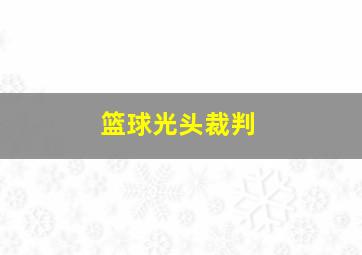 篮球光头裁判